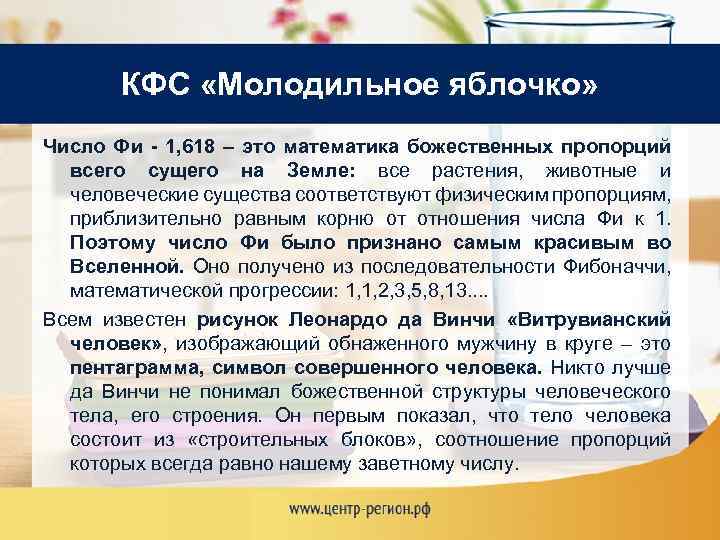 КФС «Молодильное яблочко»

Число Фи - 1,618 – это математика божественных пропорций всего сущего на Земле: все растения, животные и человеческие существа соответствуют физическим пропорциям, приблизительно равным корню от отношения числа Фи к 1. Поэтому число Фи было признано самым красивым во Вселенной. Оно получено из последовательности Фибоначчи, математической прогрессии: 1,1,2,3,5,8,13....

Всем известен рисунок Леонардо да Винчи «Витрувианский человек», изображающий обнаженного мужчину в круге – это пентаграмма, символ совершенного человека. Никто лучше да Винчи не понимал божественной структуры человеческого тела, его строения. Он первым показал, что тело человека состоит из «строительных блоков», соотношение пропорций которых всегда равно нашему заветному числу.

www.центр-регион.рф